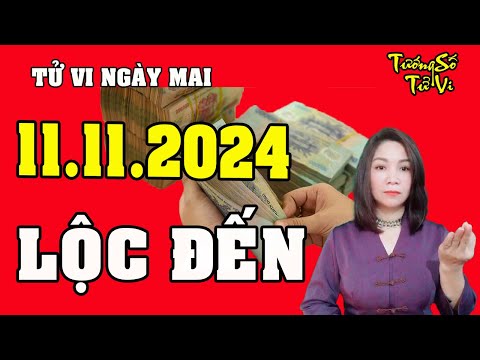 TỬ VI NGÀY MAI

Tướng Số Tử Vi

11.11.2024

LỘC ĐẾN